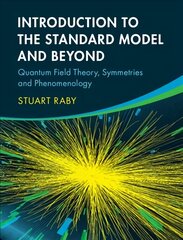 INTRODUCTION TO THE STANDARD MODEL AND BEYOND

Quantum Field Theory, Symmetries and Phenomenology

STUART RABY